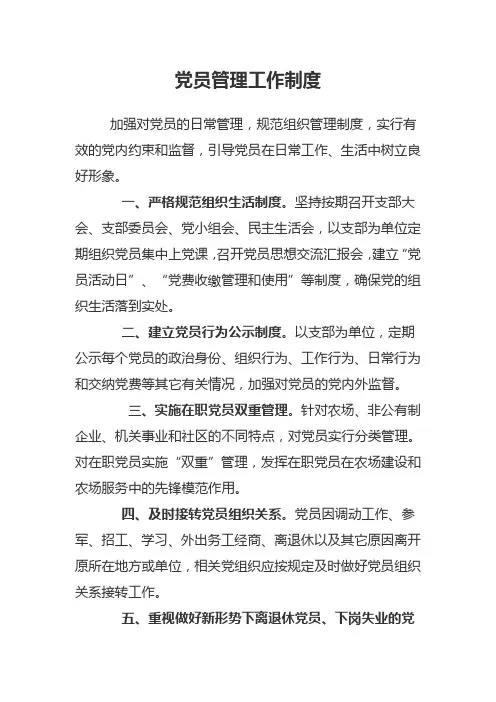 党员管理工作制度

加强对党员的日常管理，规范组织管理制度，实行有效的党内约束和监督，引导党员在日常工作、生活中树立良好形象。

一、严格规范组织生活制度。坚持按期召开支部大会、支部委员会、党小组会、民主生活会，以支部为单位定期组织党员集中上党课，召开党员思想交流汇报会，建立“党员活动日”、“党费收缴管理和使用”等制度，确保党的组织生活落到实处。

二、建立党员行为公示制度。以支部为单位，定期公示每个党员的政治身份、组织行为、工作行为、日常行为和交纳党费等其它有关情况，加强对党员的党内外监督。

三、实施在职党员双重管理。针对农场、非公有制企业、机关事业和社区的不同特点，对党员实行分类管理。对在职党员实施“双重”管理，发挥在职党员在农场建设和农场服务中的先锋模范作用。

四、及时接转党员组织关系。党员因调动工作、参军、招工、学习、外出务工经商、离退休以及其它原因离开原所在地方或单位，相关党组织应按规定及时做好党员组织关系接转工作。

五、重视做好新形势下离退休党员、下岗失业的党